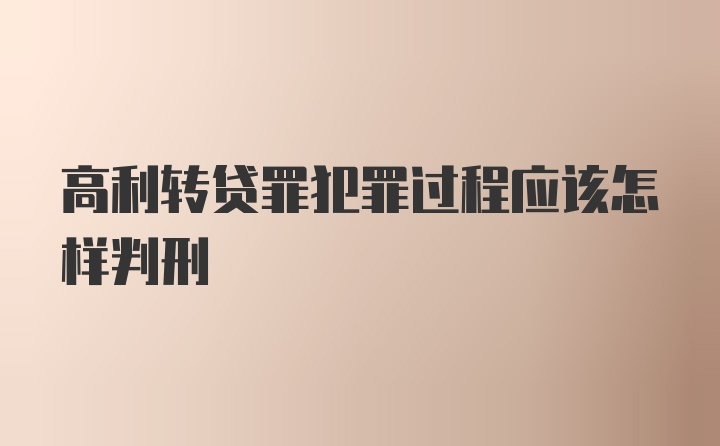 高利转贷罪犯罪过程应该怎样判刑